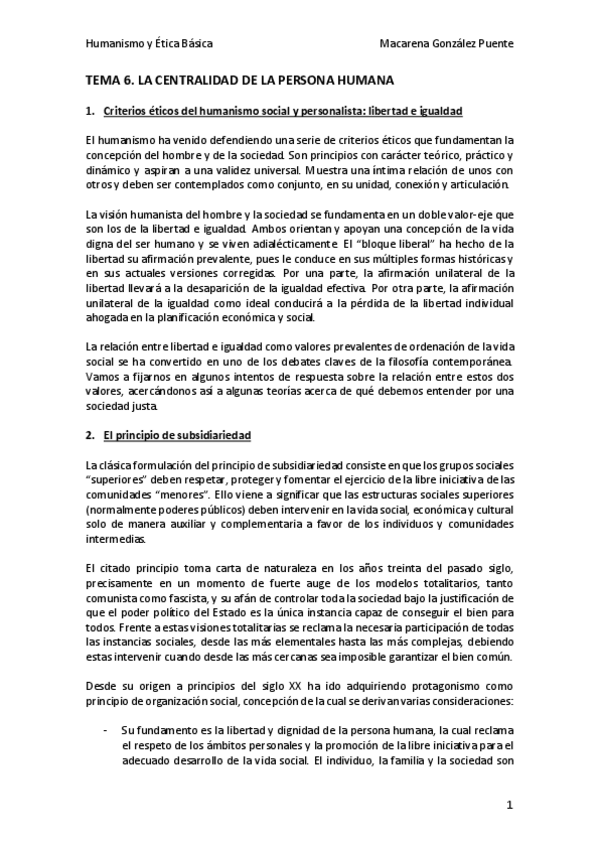 Humanismo y Ética Básica Macarena González Puente

TEMA 6. LA CENTRALIDAD DE LA PERSONA HUMANA

1. Criterios éticos del humanismo social y personalista: libertad e igualdad

El humanismo ha venido defendiendo una serie de criterios éticos que fundamentan la concepción del hombre y de la sociedad. Son principios con carácter teórico, práctico y dinámico y aspiran a una validez universal. Muestra una íntima relación de unos con otros y deben ser contemplados como conjunto, en su unidad, conexión y articulación.

La visión humanista del hombre y la sociedad se fundamenta en un doble valor-eje que son los de la libertad e igualdad. Ambos orientan y apoyan una concepción de la vida digna del ser humano y se viven adialécticamente. El "bloque liberal" ha hecho de la libertad su afirmación prevalente, pues le conduce en sus múltiples formas históricas y en sus actuales versiones corregidas. Por una parte, la afirmación unilateral de la libertad llevará a la desaparición de la igualdad efectiva. Por otra parte, la afirmación unilateral de la igualdad como ideal conducirá a la pérdida de la libertad individual ahogada en la planificación económica y social.

La relación entre libertad e igualdad como valores prevalentes de ordenación de la vida social se ha convertido en uno de los debates claves de la filosofía contemporánea. Vamos a fijarnos en algunos intentos de respuesta sobre la relación entre estos dos valores, acercándonos así a algunas teorías acerca de qué debemos entender por una sociedad justa.

2. El principio de subsidiariedad

La clásica formulación del principio de subsidiariedad consiste en que los grupos sociales "superiores" deben respetar, proteger y fomentar el ejercicio de la libre iniciativa de las comunidades "menores". Ello viene a significar que las estructuras sociales superiores (normalmente poderes públicos) deben intervenir en la vida social, económica y cultural solo de manera auxiliar y complementaria a favor de los individuos y comunidades intermedias.

El citado principio toma carta de naturaleza en los años treinta del pasado siglo, precisamente en un momento de fuerte auge de los modelos totalitarios, tanto comunista como fascista, y su afán de controlar toda la sociedad bajo la justificación de que el poder político del Estado es la única instancia capaz de conseguir el bien para todos. Frente a estas visiones totalitarias se reclama la necesaria participación de todas las instancias sociales, desde las más elementales hasta las más complejas, debiendo estas intervenir cuando desde las más cercanas sea imposible garantizar el bien común.

Desde su origen a principios del siglo XX ha ido adquiriendo protagonismo como principio de organización social, concepción de la cual se derivan varias consideraciones:

- Su fundamento es la libertad y dignidad de la persona humana, la cual reclama el respeto de los ámbitos personales y la promoción de la libre iniciativa para el adecuado desarrollo de la vida social. El individuo, la familia y la sociedad son

1